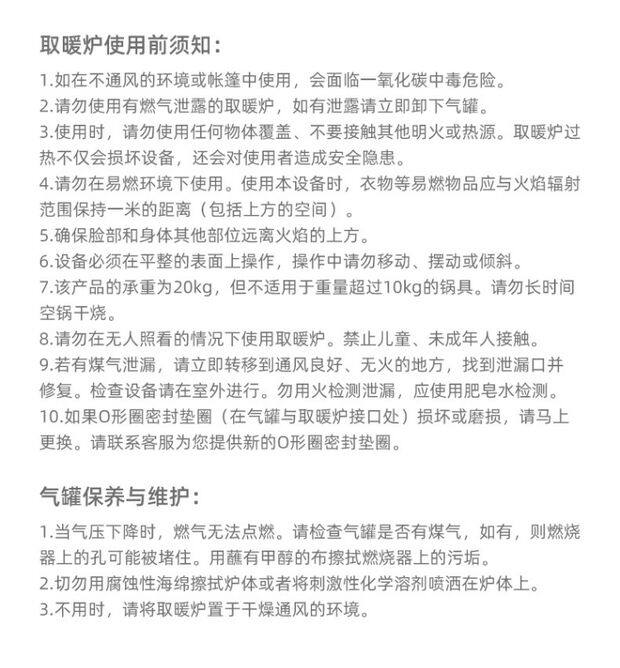 取暖炉使用前须知：

1.如在不通风的环境或帐篷中使用，会面临一氧化碳中毒危险。
2.请勿使用有燃气泄露的取暖炉，如有泄露请立即卸下气罐。
3.使用时，请勿使用任何物体覆盖、不要接触其他明火或热源。取暖炉过热不仅会损坏设备，还会对使用者造成安全隐患。
4.请勿在易燃环境下使用。使用本设备时，衣物等易燃物品应与火焰辐射范围保持一米的距离（包括上方的空间）。
5.确保脸部和身体其他部位远离火焰的上方。
6.设备必须在平整的表面上操作，操作中请勿移动、摆动或倾斜。
7.该产品的承重为20kg，但不适用于重量超过10kg的锅具。请勿长时间空锅干烧。
8.请勿在无人照看的情况下使用取暖炉。禁止儿童、未成年人接触。
9.若有煤气泄漏，请立即转移到通风良好、无火的地方，找到泄漏口并修复。检查设备请在室外进行。勿用火检测泄漏，应使用肥皂水检测。
10.如果O形圈密封垫圈（在气罐与取暖炉接口处）损坏或磨损，请马上更换。请联系客服为您提供新的O形圈密封垫圈。

气罐保养与维护：

1.当气压下降时，燃气无法点燃。请检查气罐是否有煤气，如有，则燃烧器上的孔可能被堵住。用蘸有甲醇的布擦拭燃烧器上的污垢。
2.切勿用腐蚀性海绵擦拭炉体或者将刺激性化学溶剂喷洒在炉体上。
3.不用时，请将取暖炉置于干燥通风的环境。